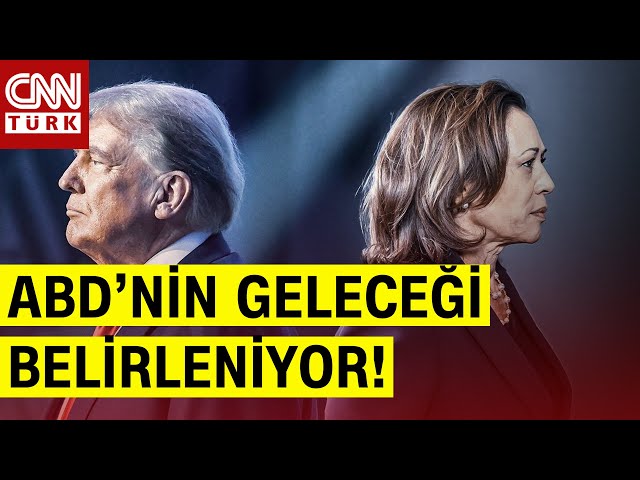 CNN TÜRK

ABD'NİN GELECEĞİ BELİRLENİYOR!